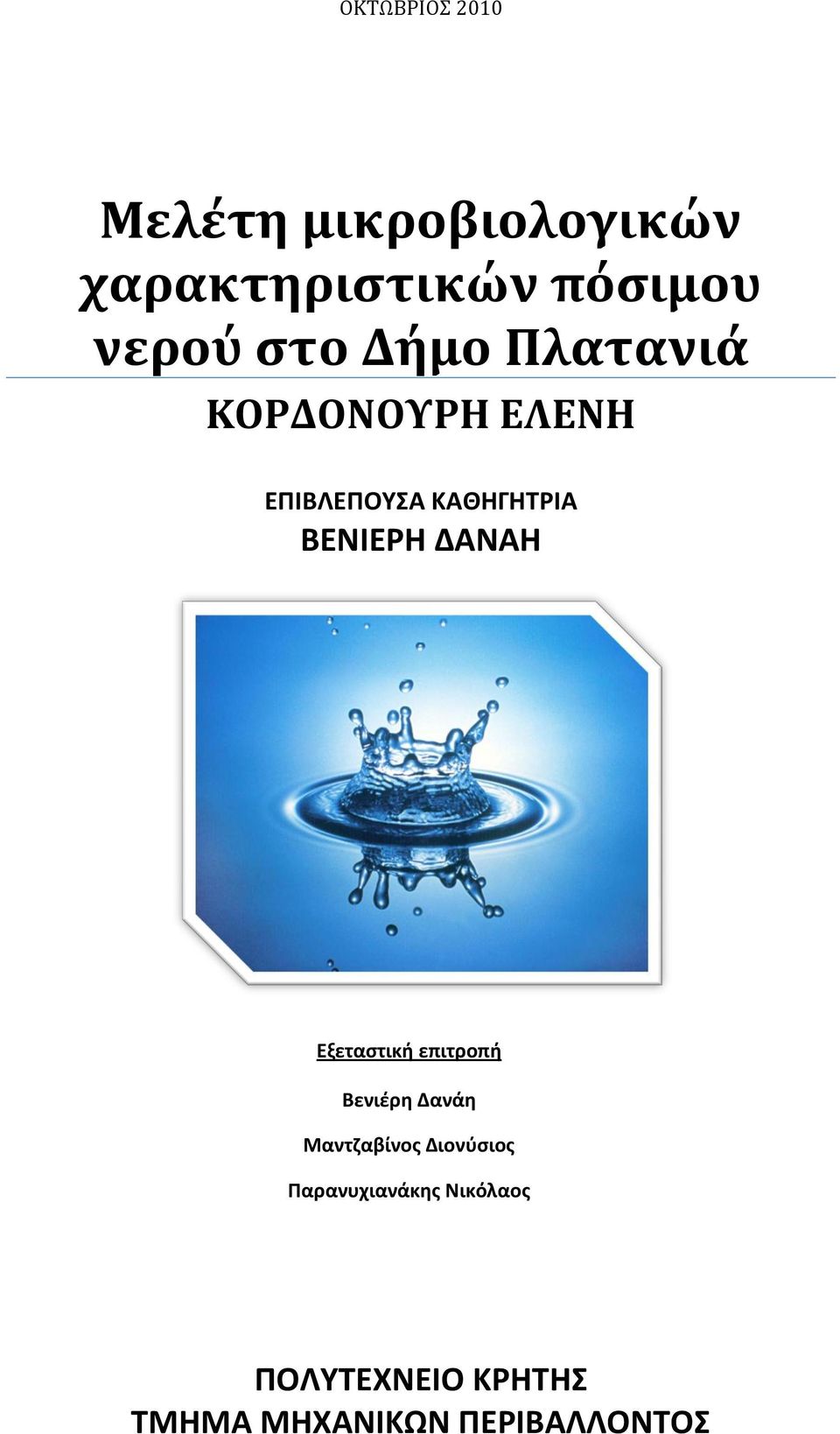 ΟΚΤΩΒΡΙΟΣ 2010

Μελέτη μικροβιολογικών χαρακτηριστικών πόσιμου νερού στο Δήμο Πλατανιά

ΚΟΡΔΟΝΟΥΡΗ ΕΛΕΝΗ

ΕΠΙΒΛΕΠΟΥΣΑ ΚΑΘΗΓΗΤΡΙΑ
ΒΕΝΙΕΡΗ ΔΑΝΑΗ

Εξεταστική επιτροπή

Βενιέρη Δανάη

Μαντζαβίνος Διονύσιος

Παρανυχιανάκης Νικόλαος

ΠΟΛΥΤΕΧΝΕΙΟ ΚΡΗΤΗΣ
ΤΜΗΜΑ ΜΗΧΑΝΙΚΩΝ ΠΕΡΙΒΑΛΛΟΝΤΟΣ